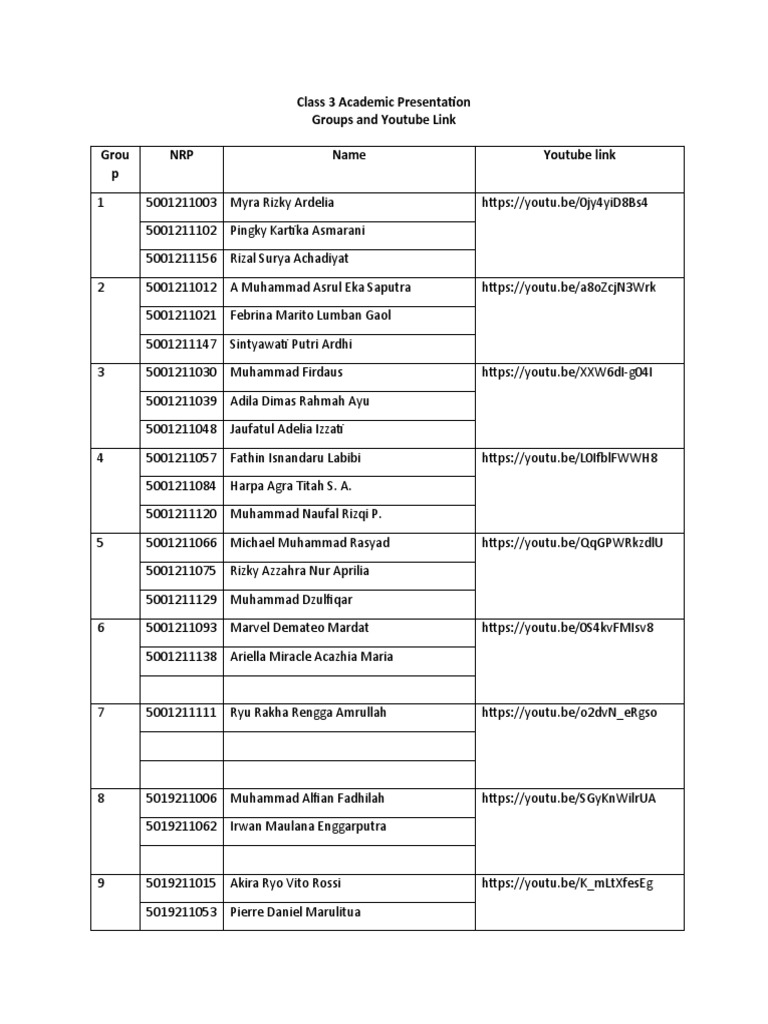 Class 3 Academic Presentation
Groups and Youtube Link

| Group | NRP | Name | Youtube link |
|---|---|---|---|
| 1 | 5001211003 | Myra Rizky Ardelia | https://youtu.be/0jy4yiD8Bs4 |
| | 5001211102 | Pingky Kartika Asmarani | |
| | 5001211156 | Rizal Surya Achadiyat | |
| 2 | 5001211012 | A Muhammad Asrul Eka Saputra | https://youtu.be/a8oZcjN3Wrk |
| | 5001211021 | Febrina Marito Lumban Gaol | |
| | 5001211147 | Sintyawati Putri Ardhi | |
| 3 | 5001211030 | Muhammad Firdaus | https://youtu.be/XXW6dI-g04I |
| | 5001211039 | Adila Dimas Rahmah Ayu | |
| | 5001211048 | Jaufatul Adelia Izzati | |
| 4 | 5001211057 | Fathin Isnandaru Labibi | https://youtu.be/L0IfblFWWH8 |
| | 5001211084 | Harpa Agra Titah S. A. | |
| | 5001211120 | Muhammad Naufal Rizqi P. | |
| 5 | 5001211066 | Michael Muhammad Rasyad | https://youtu.be/QqGPWRkzdlU |
| | 5001211075 | Rizky Azzahra Nur Aprilia | |
| | 5001211129 | Muhammad Dzulfiqar | |
| 6 | 5001211093 | Marvel Demateo Mardat | https://youtu.be/0S4kvFMIsv8 |
| | 5001211138 | Ariella Miracle Acazhia Maria | |
| | | | |
| 7 | 5001211111 | Ryu Rakha Rengga Amrullah | https://youtu.be/o2dvN_eRgso |
| | | | |
| | | | |
| 8 | 5019211006 | Muhammad Alfian Fadhilah | https://youtu.be/SGyKnWilrUA |
| | 5019211062 | Irwan Maulana Enggarputra | |
| | | | |
| 9 | 5019211015 | Akira Ryo Vito Rossi | https://youtu.be/K_mLtXfesEg |
| | 5019211053 | Pierre Daniel Marulitua | |